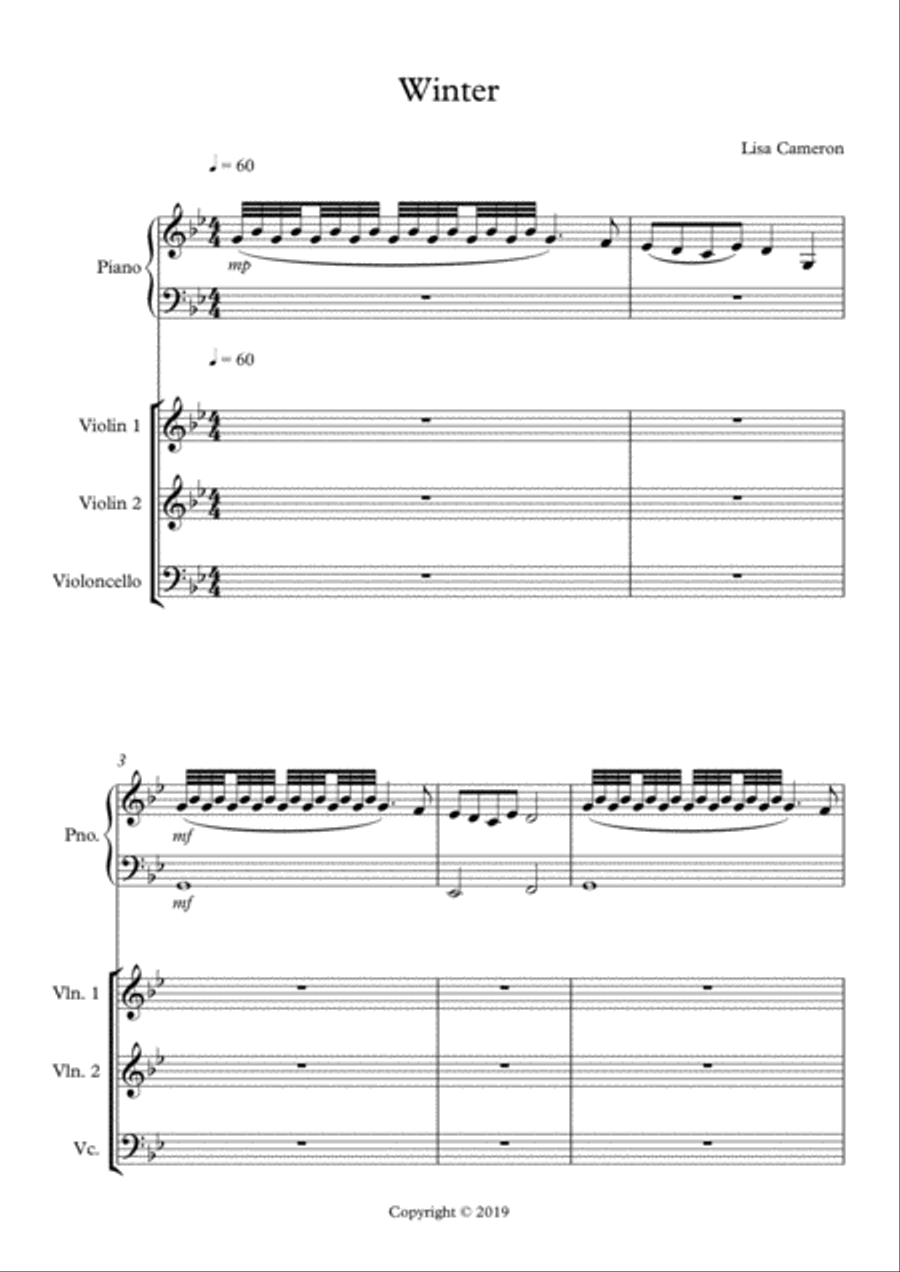 Winter

Lisa Cameron

♩ = 60

Piano

mp

♩ = 60

Violin 1

Violin 2

Violoncello

3

Pno.

mf

mf

Vln. 1

Vln. 2

Vc.

Copyright © 2019